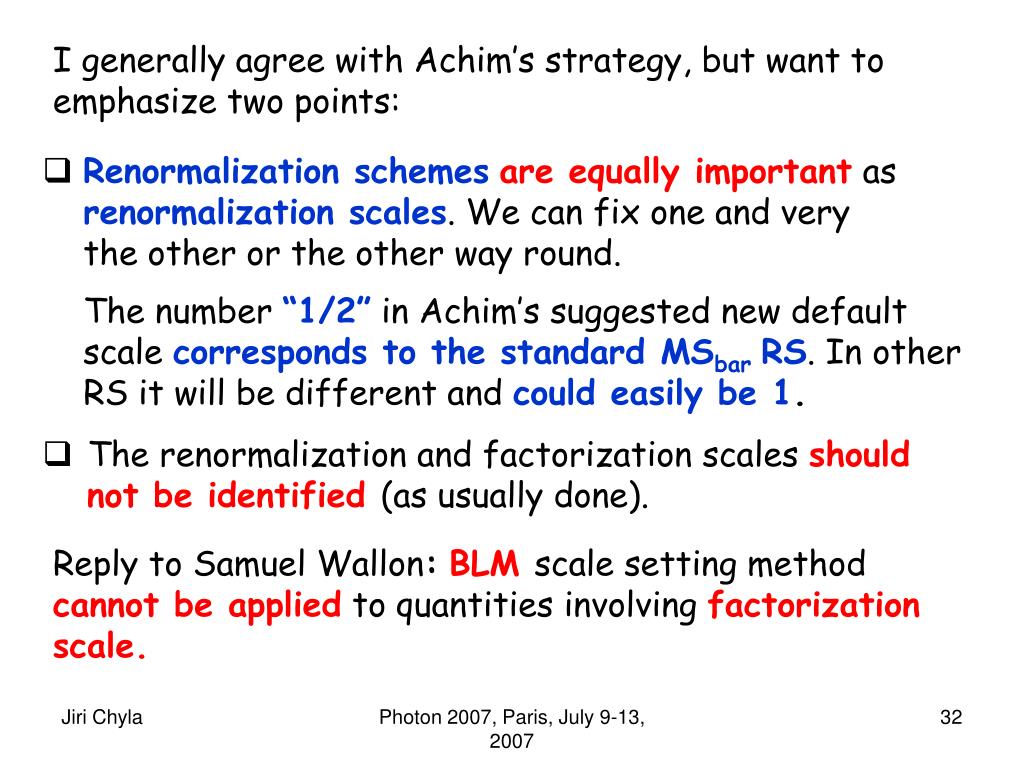 I generally agree with Achim’s strategy, but want to emphasize two points:

❑ Renormalization schemes are equally important as renormalization scales. We can fix one and very the other or the other way round.

The number “1/2” in Achim’s suggested new default scale corresponds to the standard MS$_{bar}$ RS. In other RS it will be different and could easily be 1.

❑ The renormalization and factorization scales should not be identified (as usually done).

Reply to Samuel Wallon: BLM scale setting method cannot be applied to quantities involving factorization scale.

Jiri Chyla

Photon 2007, Paris, July 9-13, 2007

32